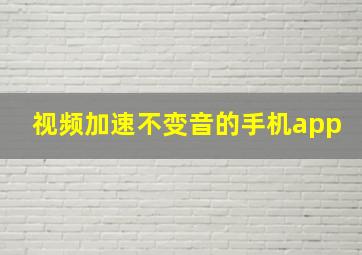 视频加速不变音的手机app